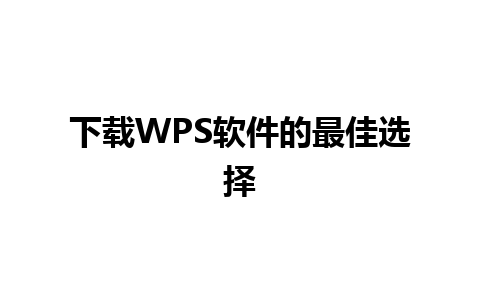 下载WPS软件的最佳选择